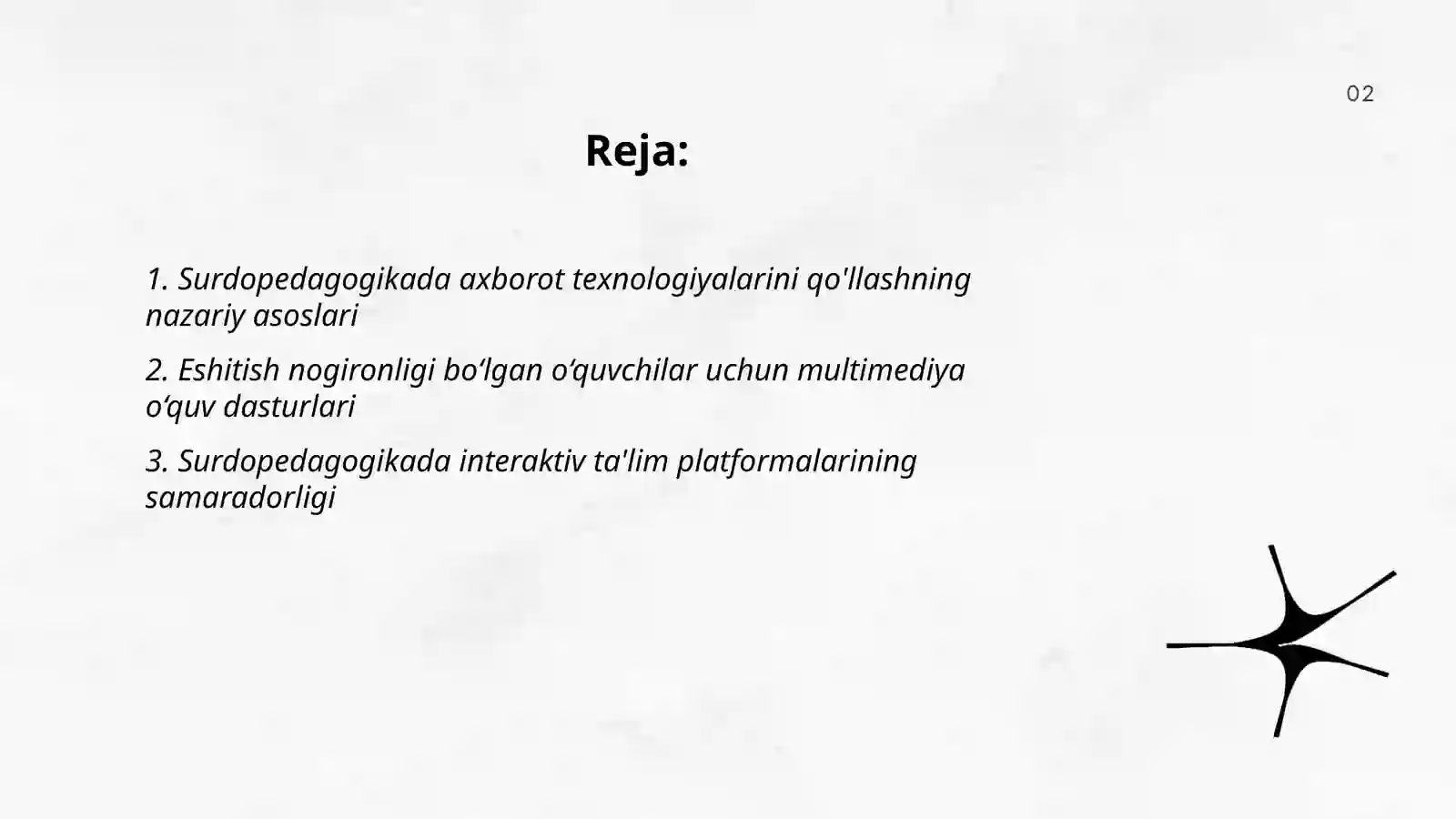 02

Reja:

1. Surdopedagogikada axborot texnologiyalarini qo'llashning nazariy asoslari

2. Eshitish nogironligi bo‘lgan o‘quvchilar uchun multimediya o‘quv dasturlari

3. Surdopedagogikada interaktiv ta'lim platformalarining samaradorligi